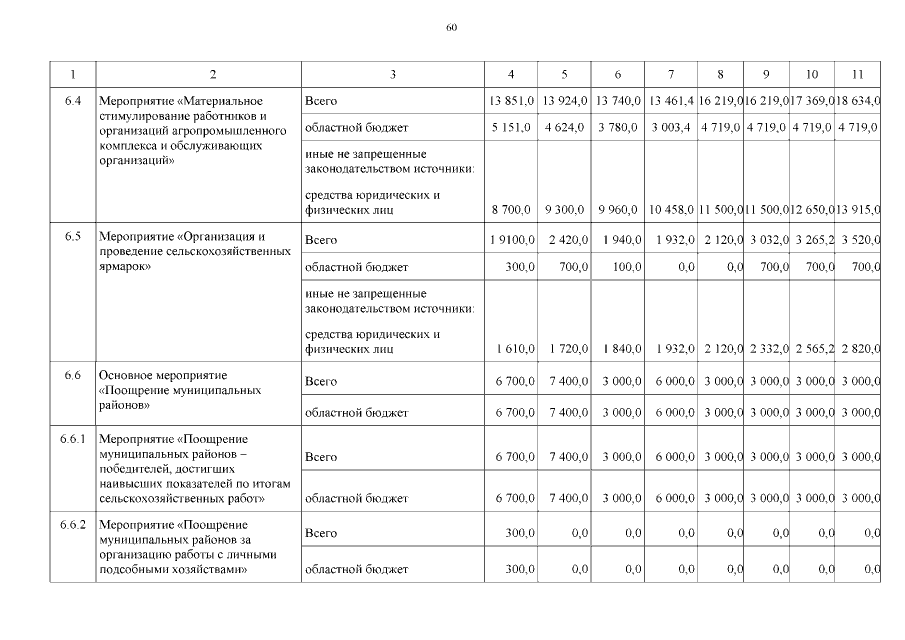 60

| 1 | 2 | 3 | 4 | 5 | 6 | 7 | 8 | 9 | 10 | 11 |
|---|---|---|---|---|---|---|---|---|---|---|
| 6.4 | Мероприятие «Материальное стимулирование работников и организаций агропромышленного комплекса и обслуживающих организаций» | Всего | 13 851,0 | 13 924,0 | 13 740,0 | 13 461,4 | 16 219,0 | 16 219,0 | 17 369,0 | 18 634,0 |
| | | областной бюджет | 5 151,0 | 4 624,0 | 3 780,0 | 3 003,4 | 4 719,0 | 4 719,0 | 4 719,0 | 4 719,0 |
| | | иные не запрещенные законодательством источники: средства юридических и физических лиц | 8 700,0 | 9 300,0 | 9 960,0 | 10 458,0 | 11 500,0 | 11 500,0 | 12 650,0 | 13 915,0 |
| 6.5 | Мероприятие «Организация и проведение сельскохозяйственных ярмарок» | Всего | 1 9100,0 | 2 420,0 | 1 940,0 | 1 932,0 | 2 120,0 | 3 032,0 | 3 265,2 | 3 520,0 |
| | | областной бюджет | 300,0 | 700,0 | 100,0 | 0,0 | 0,0 | 700,0 | 700,0 | 700,0 |
| | | иные не запрещенные законодательством источники: средства юридических и физических лиц | 1 610,0 | 1 720,0 | 1 840,0 | 1 932,0 | 2 120,0 | 2 332,0 | 2 565,2 | 2 820,0 |
| 6.6 | Основное мероприятие «Поощрение муниципальных районов» | Всего | 6 700,0 | 7 400,0 | 3 000,0 | 6 000,0 | 3 000,0 | 3 000,0 | 3 000,0 | 3 000,0 |
| | | областной бюджет | 6 700,0 | 7 400,0 | 3 000,0 | 6 000,0 | 3 000,0 | 3 000,0 | 3 000,0 | 3 000,0 |
| 6.6.1 | Мероприятие «Поощрение муниципальных районов – победителей, достигших наивысших показателей по итогам сельскохозяйственных работ» | Всего | 6 700,0 | 7 400,0 | 3 000,0 | 6 000,0 | 3 000,0 | 3 000,0 | 3 000,0 | 3 000,0 |
| | | областной бюджет | 6 700,0 | 7 400,0 | 3 000,0 | 6 000,0 | 3 000,0 | 3 000,0 | 3 000,0 | 3 000,0 |
| 6.6.2 | Мероприятие «Поощрение муниципальных районов за организацию работы с личными подсобными хозяйствами» | Всего | 300,0 | 0,0 | 0,0 | 0,0 | 0,0 | 0,0 | 0,0 | 0,0 |
| | | областной бюджет | 300,0 | 0,0 | 0,0 | 0,0 | 0,0 | 0,0 | 0,0 | 0,0 |